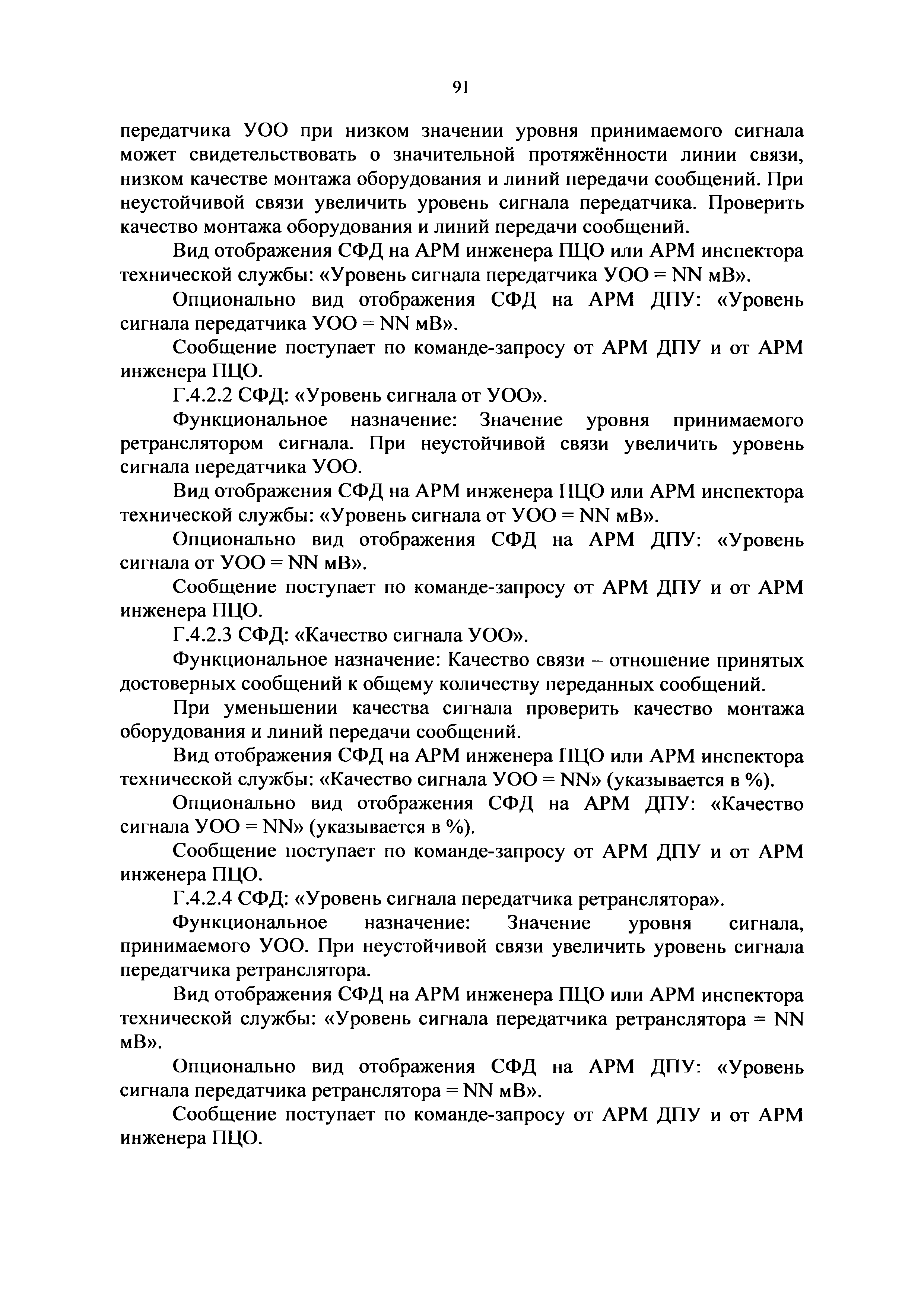 91

передатчика УОО при низком значении уровня принимаемого сигнала может свидетельствовать о значительной протяжённости линии связи, низком качестве монтажа оборудования и линий передачи сообщений. При неустойчивой связи увеличить уровень сигнала передатчика. Проверить качество монтажа оборудования и линий передачи сообщений.

Вид отображения СФД на АРМ инженера ПЦО или АРМ инспектора технической службы: «Уровень сигнала передатчика УОО = NN мВ».

Опционально вид отображения СФД на АРМ ДПУ: «Уровень сигнала передатчика УОО = NN мВ».

Сообщение поступает по команде-запросу от АРМ ДПУ и от АРМ инженера ПЦО.

Г.4.2.2 СФД: «Уровень сигнала от УОО».

Функциональное назначение: Значение уровня принимаемого ретранслятором сигнала. При неустойчивой связи увеличить уровень сигнала передатчика УОО.

Вид отображения СФД на АРМ инженера ПЦО или АРМ инспектора технической службы: «Уровень сигнала от УОО = NN мВ».

Опционально вид отображения СФД на АРМ ДПУ: «Уровень сигнала от УОО = NN мВ».

Сообщение поступает по команде-запросу от АРМ ДПУ и от АРМ инженера ПЦО.

Г.4.2.3 СФД: «Качество сигнала УОО».

Функциональное назначение: Качество связи – отношение принятых достоверных сообщений к общему количеству переданных сообщений.

При уменьшении качества сигнала проверить качество монтажа оборудования и линий передачи сообщений.

Вид отображения СФД на АРМ инженера ПЦО или АРМ инспектора технической службы: «Качество сигнала УОО = NN» (указывается в %).

Опционально вид отображения СФД на АРМ ДПУ: «Качество сигнала УОО = NN» (указывается в %).

Сообщение поступает по команде-запросу от АРМ ДПУ и от АРМ инженера ПЦО.

Г.4.2.4 СФД: «Уровень сигнала передатчика ретранслятора».

Функциональное назначение: Значение уровня сигнала, принимаемого УОО. При неустойчивой связи увеличить уровень сигнала передатчика ретранслятора.

Вид отображения СФД на АРМ инженера ПЦО или АРМ инспектора технической службы: «Уровень сигнала передатчика ретранслятора = NN мВ».

Опционально вид отображения СФД на АРМ ДПУ: «Уровень сигнала передатчика ретранслятора = NN мВ».

Сообщение поступает по команде-запросу от АРМ ДПУ и от АРМ инженера ПЦО.